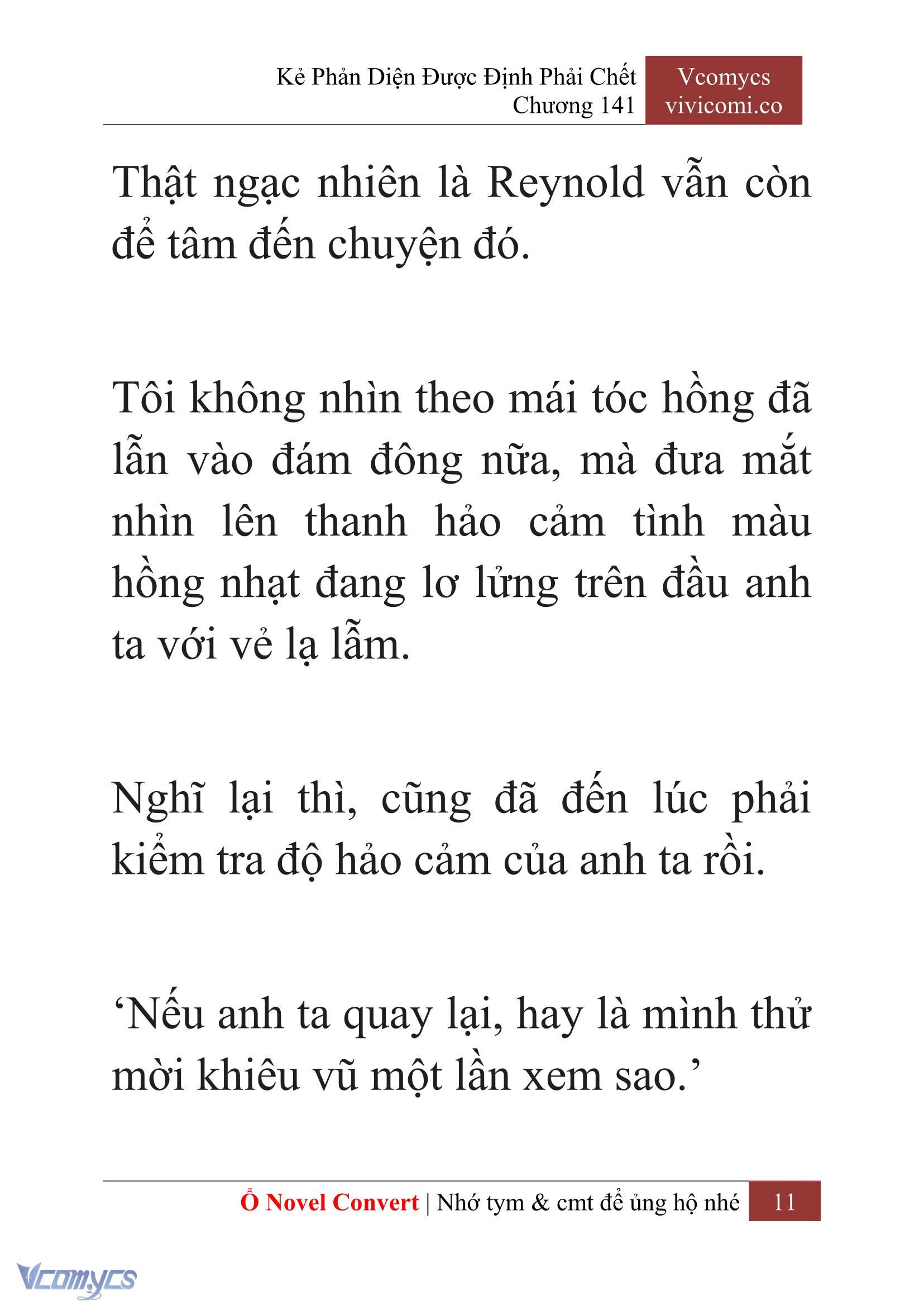 Kẻ Phản Diện Được Định Phải Chết
Chương 141

Vcomycs
vivicomi.co

Thật ngạc nhiên là Reynold vẫn còn để tâm đến chuyện đó.

Tôi không nhìn theo mái tóc hồng đã lẫn vào đám đông nữa, mà đưa mắt nhìn lên thanh hảo cảm tình màu hồng nhạt đang lơ lửng trên đầu anh ta với vẻ lạ lẫm.

Nghĩ lại thì, cũng đã đến lúc phải kiểm tra độ hảo cảm của anh ta rồi.

‘Nếu anh ta quay lại, hay là mình thử mời khiêu vũ một lần xem sao.’

Ổ Novel Convert | Nhớ tym & cmt để ủng hộ nhé 11

Vcomycs